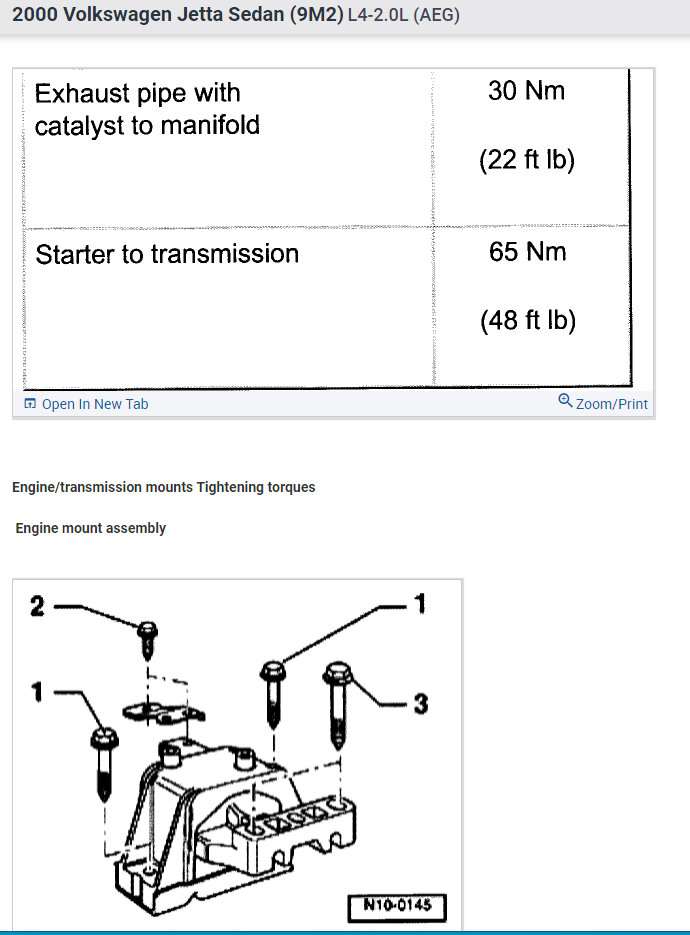 2000 Volkswagen Jetta Sedan (9M2) L4-2.0L (AEG)

| Exhaust pipe with catalyst to manifold | 30 Nm (22 ft lb) |
|---|---|
| Starter to transmission | 65 Nm (48 ft lb) |

Open In New Tab
Zoom/Print

Engine/transmission mounts Tightening torques

Engine mount assembly

2
1
1
3
N10-0145